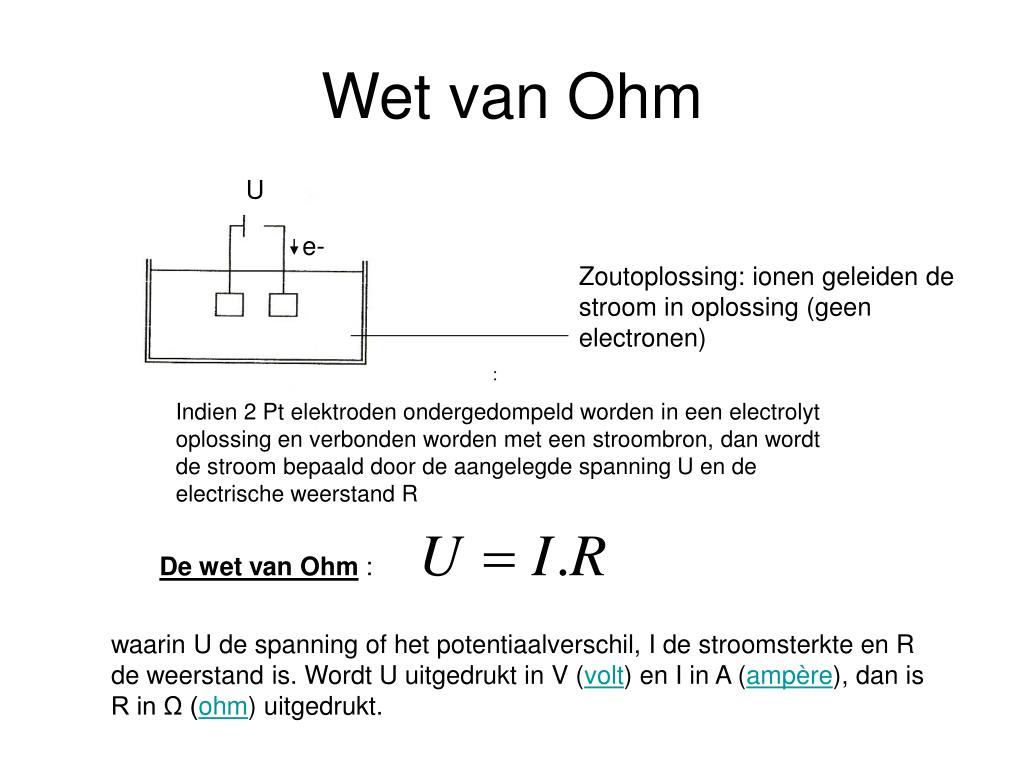 Wet van Ohm

U

e-

Zoutoplossing: ionen geleiden de stroom in oplossing (geen electronen)

:

Indien 2 Pt elektroden ondergedompeld worden in een electrolyt oplossing en verbonden worden met een stroombron, dan wordt de stroom bepaald door de aangelegde spanning U en de electrische weerstand R

De wet van Ohm : $U = I.R$

waarin U de spanning of het potentiaalverschil, I de stroomsterkte en R de weerstand is. Wordt U uitgedrukt in V (volt) en I in A (ampère), dan is R in Ω (ohm) uitgedrukt.